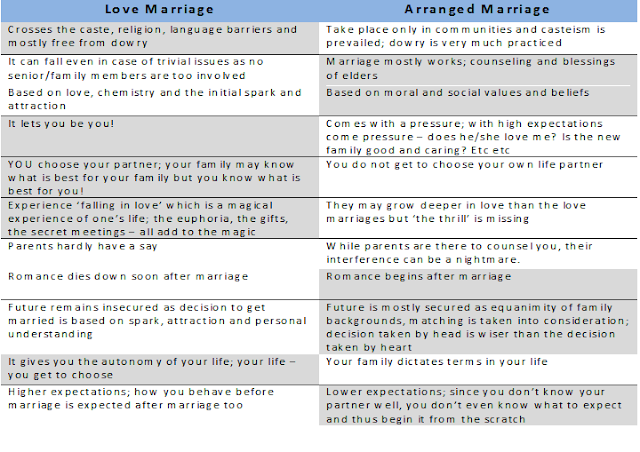 | Love Marriage | Arranged Marriage |
|---|---|
| Crosses the caste, religion, language barriers and mostly free from dowry | Take place only in communities and casteism is prevailed; dowry is very much practiced |
| It can fall even in case of trivial issues as no senior/family members are too involved | Marriage mostly works; counseling and blessings of elders |
| Based on love, chemistry and the initial spark and attraction | Based on moral and social values and beliefs |
| It lets you be you! | Comes with a pressure; with high expectations come pressure – does he/she love me? Is the new family good and caring? Etc etc |
| YOU choose your partner; your family may know what is best for your family but you know what is best for you! | You do not get to choose your own life partner |
| Experience 'falling in love' which is a magical experience of one's life; the euphoria, the gifts, the secret meetings – all add to the magic | They may grow deeper in love than the love marriages but 'the thrill' is missing |
| Parents hardly have a say | While parents are there to counsel you, their interference can be a nightmare. |
| Romance dies down soon after marriage | Romance begins after marriage |
| Future remains insecured as decision to get married is based on spark, attraction and personal understanding | Future is mostly secured as equanimity of family backgrounds, matching is taken into consideration; decision taken by head is wiser than the decision taken by heart |
| It gives you the autonomy of your life; your life – you get to choose | Your family dictates terms in your life |
| Higher expectations; how you behave before marriage is expected after marriage too | Lower expectations; since you don't know your partner well, you don't even know what to expect and thus begin it from the scratch |